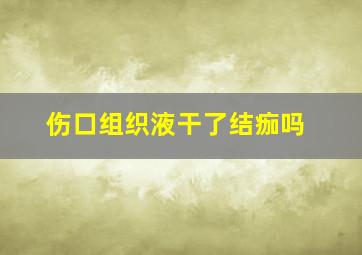 伤口组织液干了结痂吗